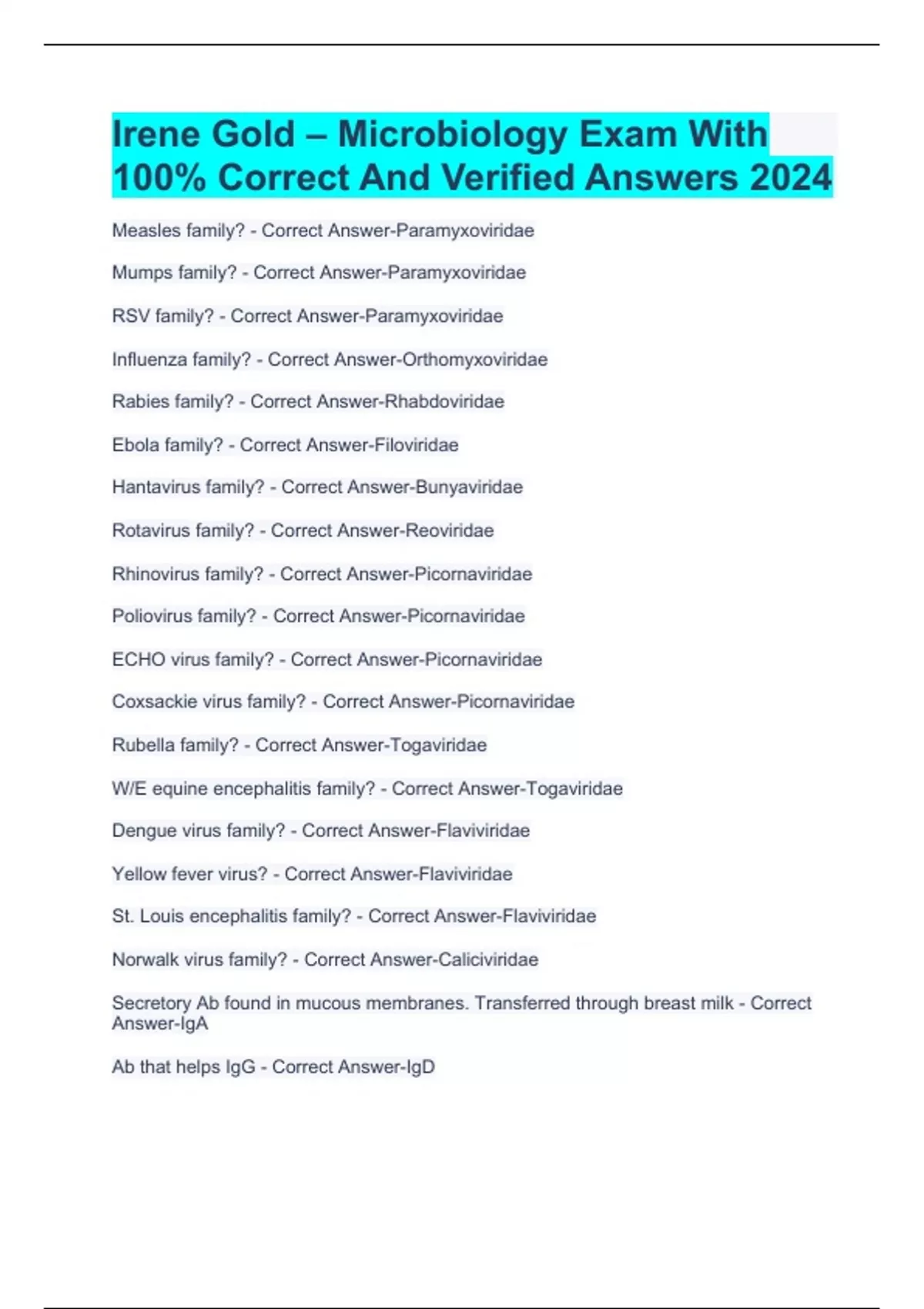 Irene Gold – Microbiology Exam With 100% Correct And Verified Answers 2024

Measles family? - Correct Answer-Paramyxoviridae

Mumps family? - Correct Answer-Paramyxoviridae

RSV family? - Correct Answer-Paramyxoviridae

Influenza family? - Correct Answer-Orthomyxoviridae

Rabies family? - Correct Answer-Rhabdoviridae

Ebola family? - Correct Answer-Filoviridae

Hantavirus family? - Correct Answer-Bunyaviridae

Rotavirus family? - Correct Answer-Reoviridae

Rhinovirus family? - Correct Answer-Picornaviridae

Poliovirus family? - Correct Answer-Picornaviridae

ECHO virus family? - Correct Answer-Picornaviridae

Coxsackie virus family? - Correct Answer-Picornaviridae

Rubella family? - Correct Answer-Togaviridae

W/E equine encephalitis family? - Correct Answer-Togaviridae

Dengue virus family? - Correct Answer-Flaviviridae

Yellow fever virus? - Correct Answer-Flaviviridae

St. Louis encephalitis family? - Correct Answer-Flaviviridae

Norwalk virus family? - Correct Answer-Caliciviridae

Secretory Ab found in mucous membranes. Transferred through breast milk - Correct Answer-IgA

Ab that helps IgG - Correct Answer-IgD